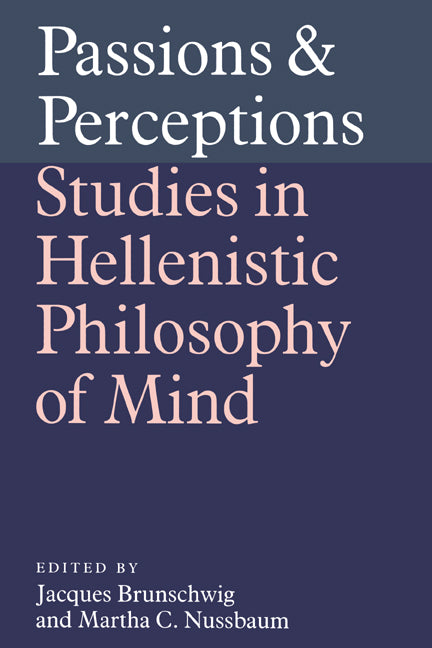 Passions & Perceptions

Studies in Hellenistic Philosophy of Mind

EDITED BY
Jacques Brunschwig
and Martha C. Nussbaum